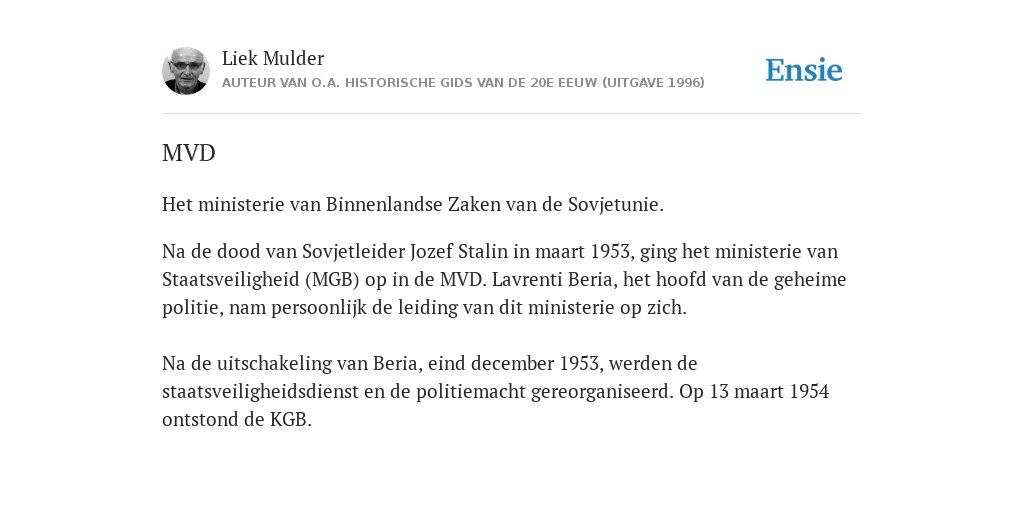 Liek Mulder
AUTEUR VAN O.A. HISTORISCHE GIDS VAN DE 20E EEUW (UITGAVE 1996)

Ensie

MVD

Het ministerie van Binnenlandse Zaken van de Sovjetunie.

Na de dood van Sovjetleider Jozef Stalin in maart 1953, ging het ministerie van Staatsveiligheid (MGB) op in de MVD. Lavrenti Beria, het hoofd van de geheime politie, nam persoonlijk de leiding van dit ministerie op zich.

Na de uitschakeling van Beria, eind december 1953, werden de staatsveiligheidsdienst en de politiemacht gereorganiseerd. Op 13 maart 1954 ontstond de KGB.